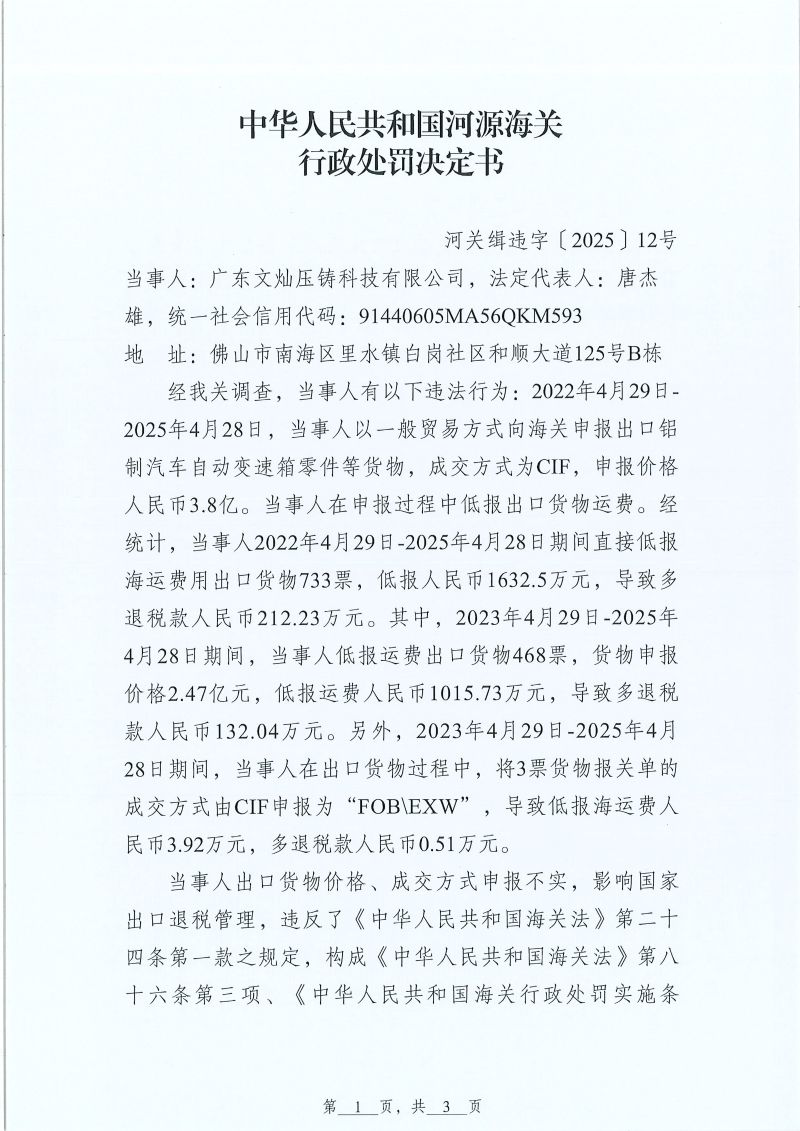 中华人民共和国河源海关
行政处罚决定书

河关缉违字〔2025〕12号

当事人：广东文灿压铸科技有限公司，法定代表人：唐杰雄，统一社会信用代码：91440605MA56QKM593

地　址：佛山市南海区里水镇白岗社区和顺大道125号B栋

经我关调查，当事人有以下违法行为：2022年4月29日-2025年4月28日，当事人以一般贸易方式向海关申报出口铝制汽车自动变速箱零件等货物，成交方式为CIF，申报价格人民币3.8亿。当事人在申报过程中低报出口货物运费。经统计，当事人2022年4月29日-2025年4月28日期间直接低报海运费用出口货物733票，低报人民币1632.5万元，导致多退税款人民币212.23万元。其中，2023年4月29日-2025年4月28日期间，当事人低报运费出口货物468票，货物申报价格2.47亿元，低报运费人民币1015.73万元，导致多退税款人民币132.04万元。另外，2023年4月29日-2025年4月28日期间，当事人在出口货物过程中，将3票货物报关单的成交方式由CIF申报为“FOB\EXW”，导致低报海运费人民币3.92万元，多退税款人民币0.51万元。

当事人出口货物价格、成交方式申报不实，影响国家出口退税管理，违反了《中华人民共和国海关法》第二十四条第一款之规定，构成《中华人民共和国海关法》第八十六条第三项、《中华人民共和国海关行政处罚实施条

第　1　页，共　3　页